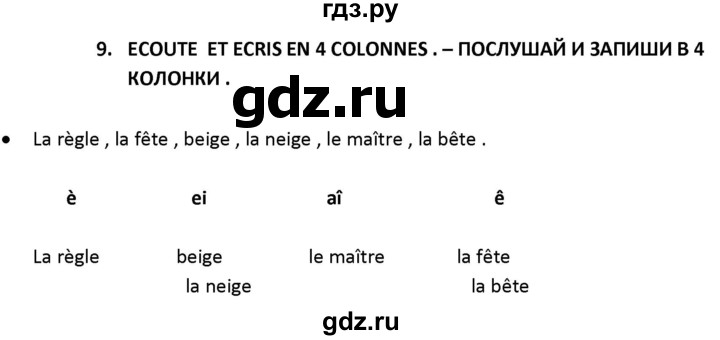 гдз.ру

9. ECOUTE ET ECRIS EN 4 COLONNES . – ПОСЛУШАЙ И ЗАПИШИ В 4 КОЛОНКИ .

gdz.ru

• La règle , la fête , beige , la neige , le maître , la bête .

| è | ei | aî | ê |
|---|---|---|---|
| La règle | beige | le maître | la fête |
| | la neige | | la bête |

gdz.ru